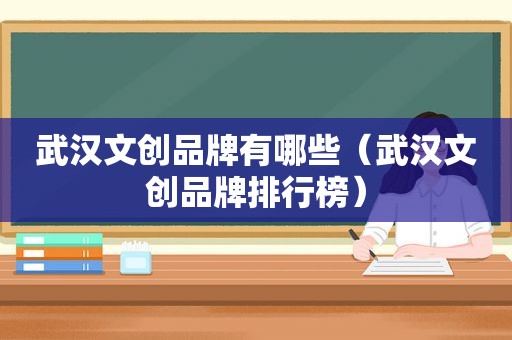 武汉文创品牌有哪些（武汉文创品牌排行榜）